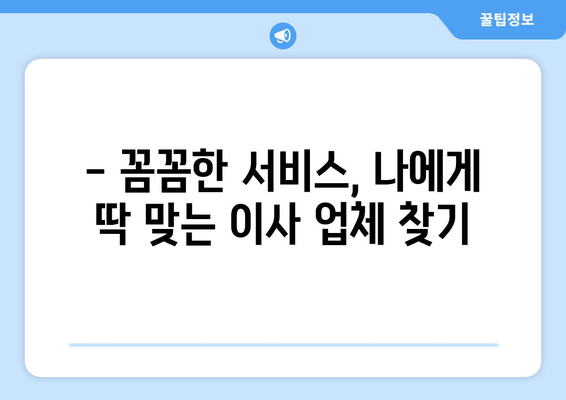 꿀팁정보

– 꼼꼼한 서비스, 나에게 딱 맞는 이사 업체 찾기